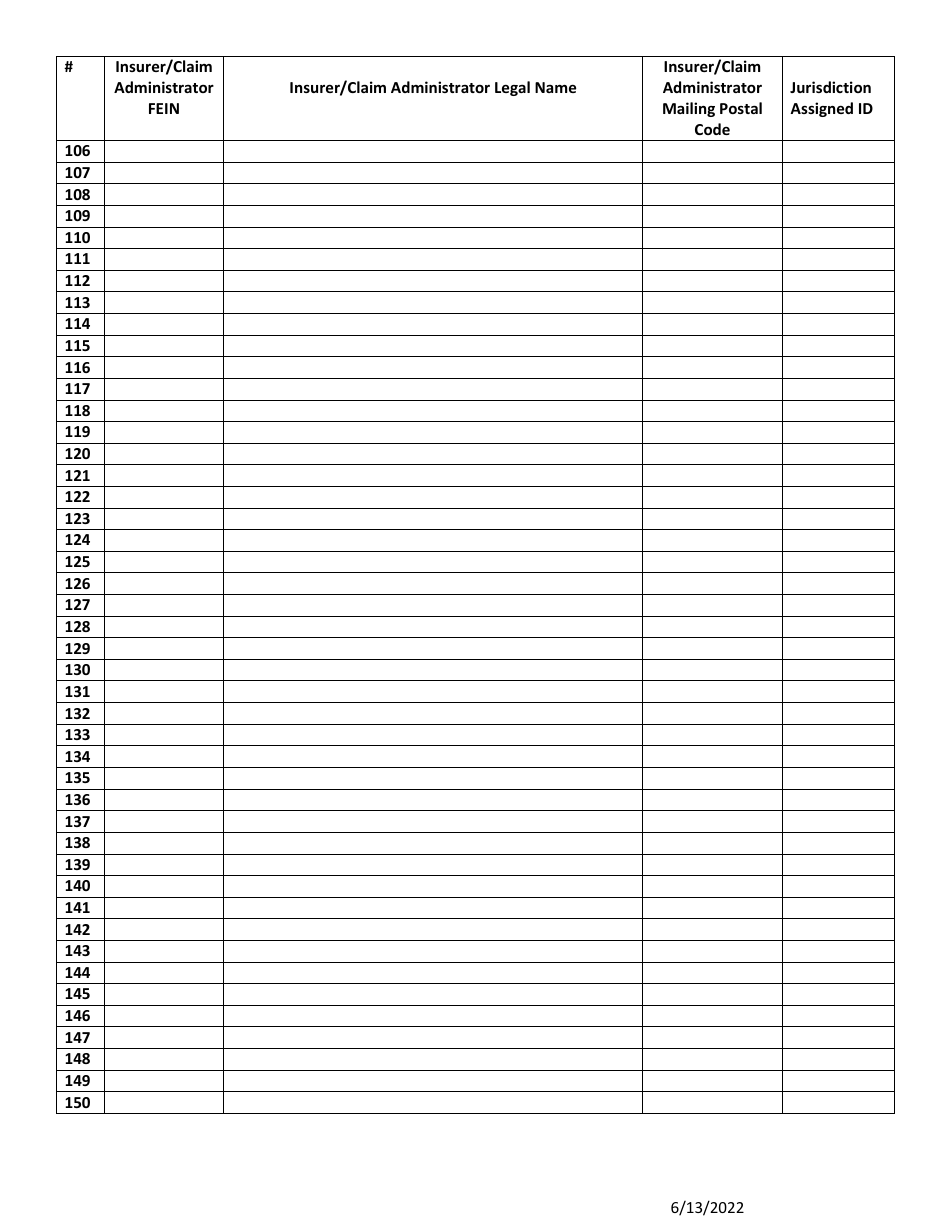 | # | Insurer/Claim Administrator FEIN | Insurer/Claim Administrator Legal Name | Insurer/Claim Administrator Mailing Postal Code | Jurisdiction Assigned ID |
|---|---|---|---|---|
| 106 | | | | |
| 107 | | | | |
| 108 | | | | |
| 109 | | | | |
| 110 | | | | |
| 111 | | | | |
| 112 | | | | |
| 113 | | | | |
| 114 | | | | |
| 115 | | | | |
| 116 | | | | |
| 117 | | | | |
| 118 | | | | |
| 119 | | | | |
| 120 | | | | |
| 121 | | | | |
| 122 | | | | |
| 123 | | | | |
| 124 | | | | |
| 125 | | | | |
| 126 | | | | |
| 127 | | | | |
| 128 | | | | |
| 129 | | | | |
| 130 | | | | |
| 131 | | | | |
| 132 | | | | |
| 133 | | | | |
| 134 | | | | |
| 135 | | | | |
| 136 | | | | |
| 137 | | | | |
| 138 | | | | |
| 139 | | | | |
| 140 | | | | |
| 141 | | | | |
| 142 | | | | |
| 143 | | | | |
| 144 | | | | |
| 145 | | | | |
| 146 | | | | |
| 147 | | | | |
| 148 | | | | |
| 149 | | | | |
| 150 | | | | |

6/13/2022